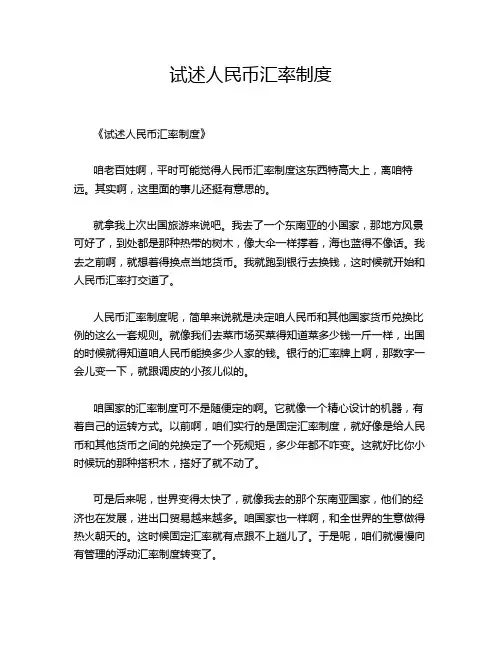 试述人民币汇率制度

《试述人民币汇率制度》

咱老百姓啊，平时可能觉得人民币汇率制度这东西特高大上，离咱特远。其实啊，这里面的事儿还挺有意思的。

就拿我上次出国旅游来说吧。我去了一个东南亚的小国家，那地方风景可好了，到处都是那种热带的树木，像大伞一样撑着，海也蓝得不像话。我去之前啊，就想着得换点当地货币。我就跑到银行去换钱，这时候就开始和人民币汇率打交道了。

人民币汇率制度呢，简单来说就是决定咱人民币和其他国家货币兑换比例的这么一套规则。就像我们去菜市场买菜得知道菜多少钱一斤一样，出国的时候就得知道咱人民币能换多少人家的钱。银行的汇率牌上啊，那数字一会儿变一下，就跟调皮的小孩儿似的。

咱国家的汇率制度可不是随便定的啊。它就像一个精心设计的机器，有着自己的运转方式。以前啊，咱们实行的是固定汇率制度，就好像是给人民币和其他货币之间的兑换定了一个死规矩，多少年都不咋变。这就好比你小时候玩的那种搭积木，搭好了就不动了。

可是后来呢，世界变得太快了，就像我去的那个东南亚国家，他们的经济也在发展，进出口贸易越来越多。咱国家也一样啊，和全世界的生意做得热火朝天的。这时候固定汇率就有点跟不上趟儿了。于是呢，咱们就慢慢向有管理的浮动汇率制度转变了。